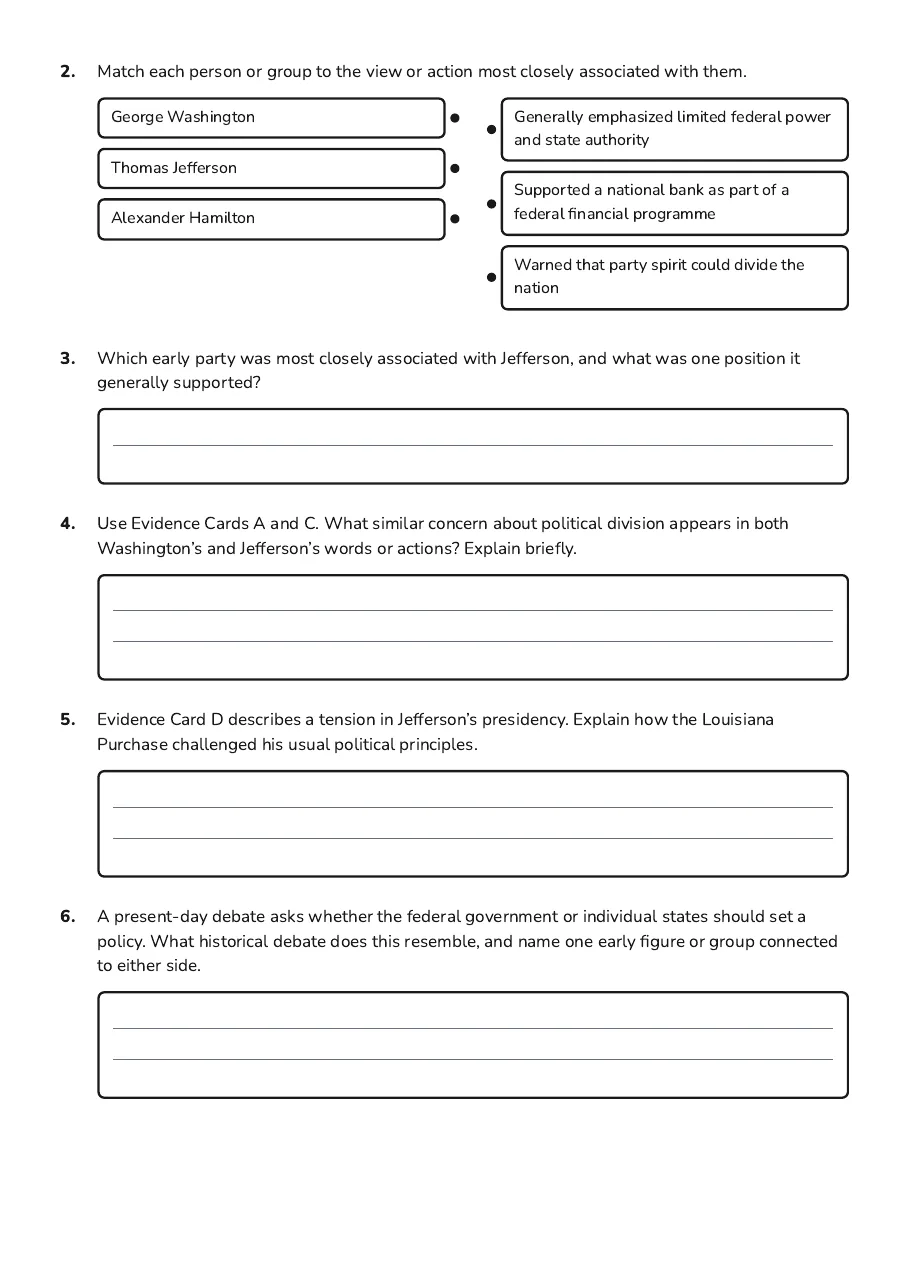 2. Match each person or group to the view or action most closely associated with them.

George Washington

Thomas Jefferson

Alexander Hamilton

Generally emphasized limited federal power and state authority

Supported a national bank as part of a federal financial programme

Warned that party spirit could divide the nation

3. Which early party was most closely associated with Jefferson, and what was one position it generally supported?

____

4. Use Evidence Cards A and C. What similar concern about political division appears in both Washington's and Jefferson's words or actions? Explain briefly.

____
____

5. Evidence Card D describes a tension in Jefferson's presidency. Explain how the Louisiana Purchase challenged his usual political principles.

____
____

6. A present-day debate asks whether the federal government or individual states should set a policy. What historical debate does this resemble, and name one early figure or group connected to either side.

____
____